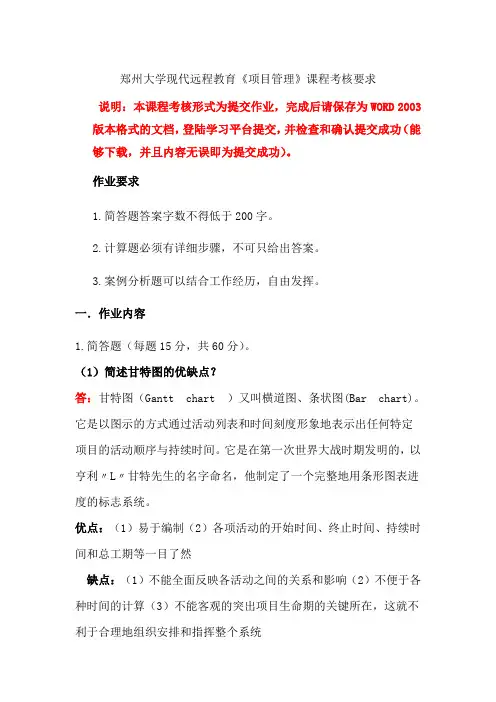 郑州大学现代远程教育《项目管理》课程考核要求

说明：本课程考核形式为提交作业，完成后请保存为WORD 2003版本格式的文档，登陆学习平台提交，并检查和确认提交成功（能够下载，并且内容无误即为提交成功）。

作业要求

1.简答题答案字数不得低于200字。

2.计算题必须有详细步骤，不可只给出答案。

3.案例分析题可以结合工作经历，自由发挥。

一．作业内容

1.简答题（每题15分，共60分）。

（1）简述甘特图的优缺点？

答：甘特图（Gantt chart ）又叫横道图、条状图(Bar chart)。它是以图示的方式通过活动列表和时间刻度形象地表示出任何特定项目的活动顺序与持续时间。它是在第一次世界大战时期发明的，以亨利〃L〃甘特先生的名字命名，他制定了一个完整地用条形图表进度的标志系统。

优点：（1）易于编制（2）各项活动的开始时间、终止时间、持续时间和总工期等一目了然

缺点：（1）不能全面反映各活动之间的关系和影响（2）不便于各种时间的计算（3）不能客观的突出项目生命期的关键所在，这就不利于合理地组织安排和指挥整个系统